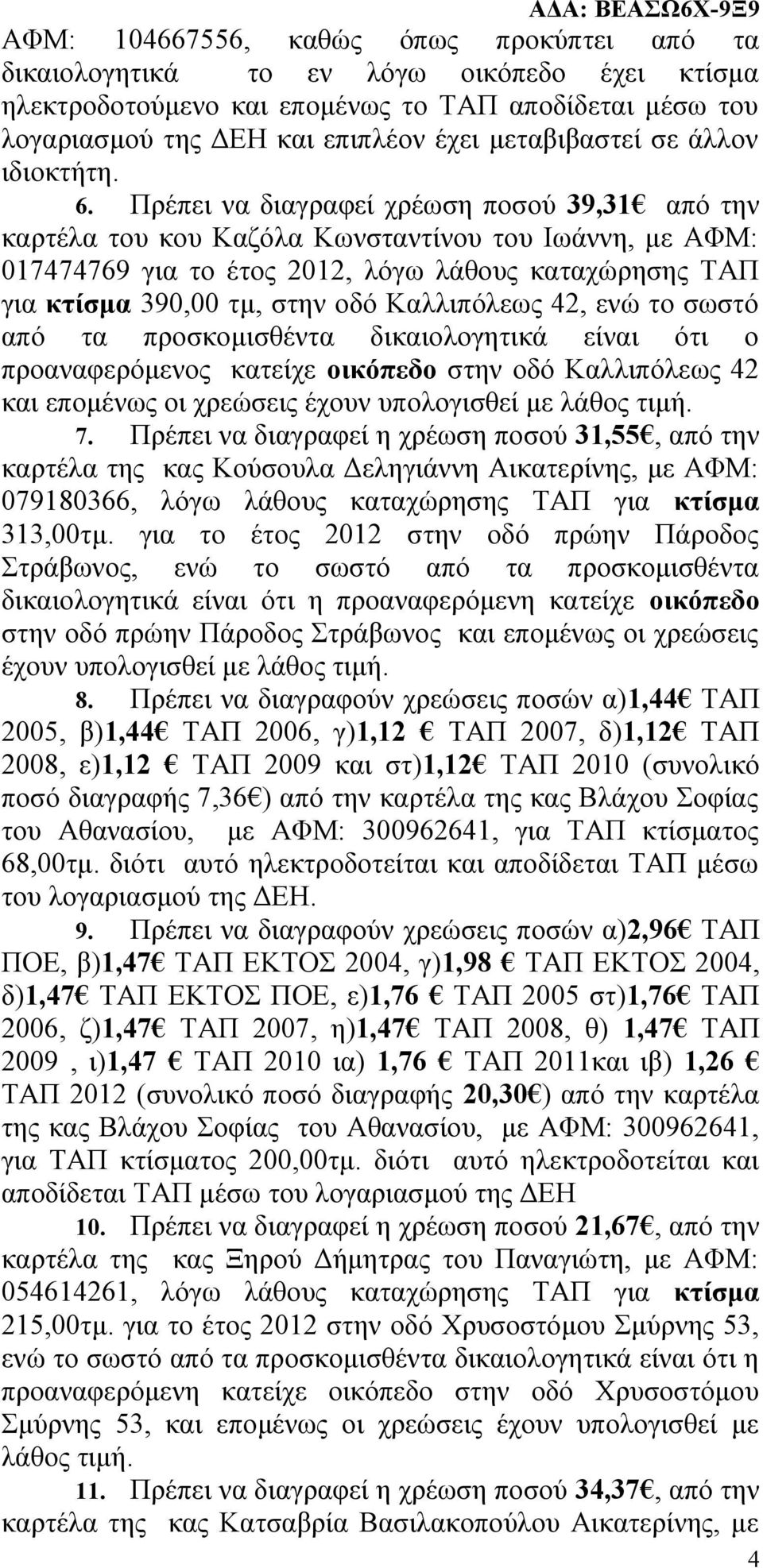 ΑΔΑ: ΒΕΑΣΩ6Χ-9Ξ9

ΑΦΜ: 104667556, καθώς όπως προκύπτει από τα δικαιολογητικά το εν λόγω οικόπεδο έχει κτίσμα ηλεκτροδοτούμενο και επομένως το ΤΑΠ αποδίδεται μέσω του λογαριασμού της ΔΕΗ και επιπλέον έχει μεταβιβαστεί σε άλλον ιδιοκτήτη.

6. Πρέπει να διαγραφεί χρέωση ποσού 39,31€ από την καρτέλα του κου Καζόλα Κωνσταντίνου του Ιωάννη, με ΑΦΜ: 017474769 για το έτος 2012, λόγω λάθους καταχώρησης ΤΑΠ για κτίσμα 390,00 τμ, στην οδό Καλλιπόλεως 42, ενώ το σωστό από τα προσκομισθέντα δικαιολογητικά είναι ότι ο προαναφερόμενος κατείχε οικόπεδο στην οδό Καλλιπόλεως 42 και επομένως οι χρεώσεις έχουν υπολογισθεί με λάθος τιμή.

7. Πρέπει να διαγραφεί η χρέωση ποσού 31,55€, από την καρτέλα της κας Κούσουλα Δεληγιάννη Αικατερίνης, με ΑΦΜ: 079180366, λόγω λάθους καταχώρησης ΤΑΠ για κτίσμα 313,00τμ. για το έτος 2012 στην οδό πρώην Πάροδος Στράβωνος, ενώ το σωστό από τα προσκομισθέντα δικαιολογητικά είναι ότι η προαναφερόμενη κατείχε οικόπεδο στην οδό πρώην Πάροδος Στράβωνος και επομένως οι χρεώσεις έχουν υπολογισθεί με λάθος τιμή.

8. Πρέπει να διαγραφούν χρεώσεις ποσών α)1,44€ ΤΑΠ 2005, β)1,44€ ΤΑΠ 2006, γ)1,12 € ΤΑΠ 2007, δ)1,12€ ΤΑΠ 2008, ε)1,12 € ΤΑΠ 2009 και στ)1,12€ ΤΑΠ 2010 (συνολικό ποσό διαγραφής 7,36€) από την καρτέλα της κας Βλάχου Σοφίας του Αθανασίου, με ΑΦΜ: 300962641, για ΤΑΠ κτίσματος 68,00τμ. διότι αυτό ηλεκτροδοτείται και αποδίδεται ΤΑΠ μέσω του λογαριασμού της ΔΕΗ.

9. Πρέπει να διαγραφούν χρεώσεις ποσών α)2,96€ ΤΑΠ ΠΟΕ, β)1,47€ ΤΑΠ ΕΚΤΟΣ 2004, γ)1,98 € ΤΑΠ ΕΚΤΟΣ 2004, δ)1,47€ ΤΑΠ ΕΚΤΟΣ ΠΟΕ, ε)1,76 € ΤΑΠ 2005 στ)1,76€ ΤΑΠ 2006, ζ)1,47€ ΤΑΠ 2007, η)1,47€ ΤΑΠ 2008, θ) 1,47€ ΤΑΠ 2009 , ι)1,47 € ΤΑΠ 2010 ια) 1,76 € ΤΑΠ 2011και ιβ) 1,26 € ΤΑΠ 2012 (συνολικό ποσό διαγραφής 20,30€) από την καρτέλα της κας Βλάχου Σοφίας του Αθανασίου, με ΑΦΜ: 300962641, για ΤΑΠ κτίσματος 200,00τμ. διότι αυτό ηλεκτροδοτείται και αποδίδεται ΤΑΠ μέσω του λογαριασμού της ΔΕΗ

10. Πρέπει να διαγραφεί η χρέωση ποσού 21,67€, από την καρτέλα της κας Ξηρού Δήμητρας του Παναγιώτη, με ΑΦΜ: 054614261, λόγω λάθους καταχώρησης ΤΑΠ για κτίσμα 215,00τμ. για το έτος 2012 στην οδό Χρυσοστόμου Σμύρνης 53, ενώ το σωστό από τα προσκομισθέντα δικαιολογητικά είναι ότι η προαναφερόμενη κατείχε οικόπεδο στην οδό Χρυσοστόμου Σμύρνης 53, και επομένως οι χρεώσεις έχουν υπολογισθεί με λάθος τιμή.

11. Πρέπει να διαγραφεί η χρέωση ποσού 34,37€, από την καρτέλα της κας Κατσαβρία Βασιλακοπούλου Αικατερίνης, με

4